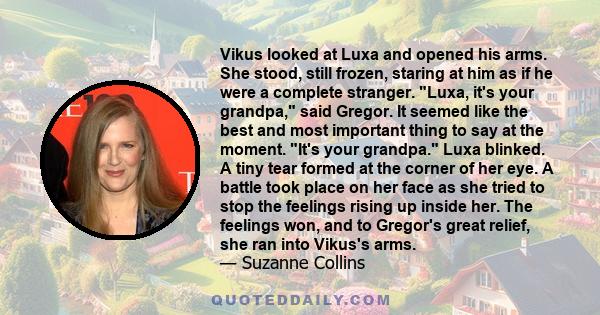 Vikus looked at Luxa and opened his arms. She stood, still frozen, staring at him as if he were a complete stranger. "Luxa, it's your grandpa," said Gregor. It seemed like the best and most important thing to say at the moment. "It's your grandpa." Luxa blinked. A tiny tear formed at the corner of her eye. A battle took place on her face as she tried to stop the feelings rising up inside her. The feelings won, and to Gregor's great relief, she ran into Vikus's arms.
— Suzanne Collins

QUOTEDDAILY.COM